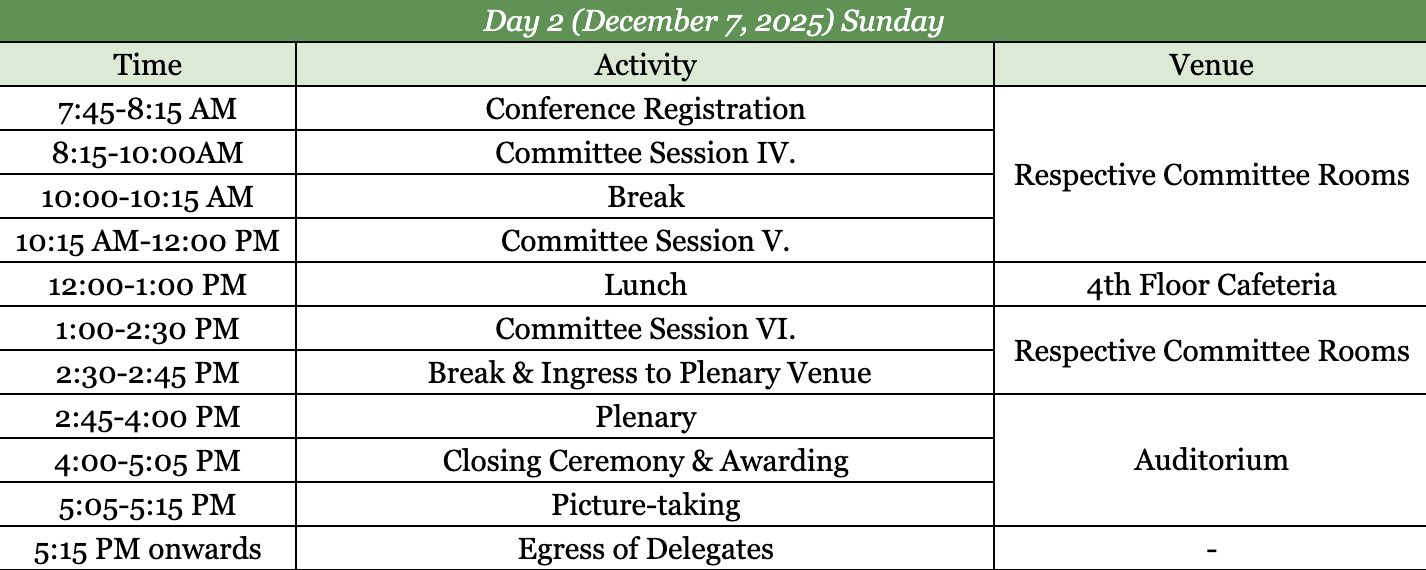 Day 2 (December 7, 2025) Sunday

| Time | Activity | Venue |
|---|---|---|
| 7:45-8:15 AM | Conference Registration | Respective Committee Rooms |
| 8:15-10:00AM | Committee Session IV. | |
| 10:00-10:15 AM | Break | |
| 10:15 AM-12:00 PM | Committee Session V. | |
| 12:00-1:00 PM | Lunch | 4th Floor Cafeteria |
| 1:00-2:30 PM | Committee Session VI. | Respective Committee Rooms |
| 2:30-2:45 PM | Break & Ingress to Plenary Venue | |
| 2:45-4:00 PM | Plenary | Auditorium |
| 4:00-5:05 PM | Closing Ceremony & Awarding | |
| 5:05-5:15 PM | Picture-taking | |
| 5:15 PM onwards | Egress of Delegates | - |